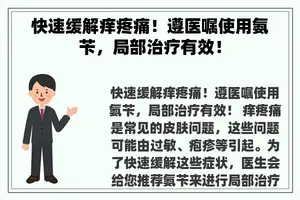 快速缓解痒疼痛！遵医嘱使用氨苄，局部治疗有效！

快速缓解痒疼痛！遵医嘱使用氨苄，局部治疗有效！ 痒疼痛是常见的皮肤问题，这些问题可能由过敏、疱疹等引起。为了快速缓解这些症状，医生会给您推荐氨苄来进行局部治疗